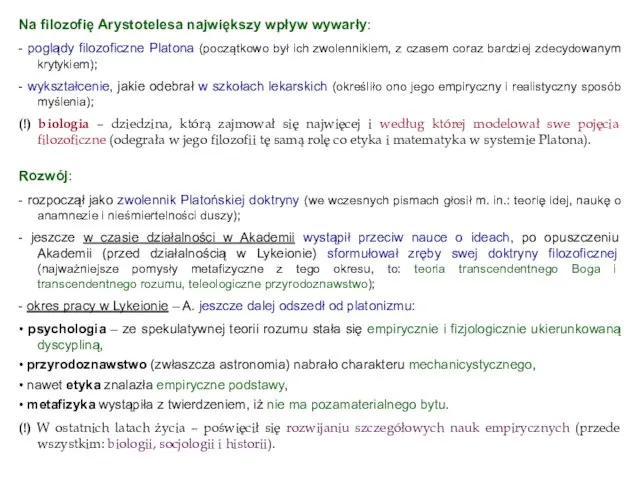 Na filozofię Arystotelesa największy wpływ wywarły:

- poglądy filozoficzne Platona (początkowo był ich zwolennikiem, z czasem coraz bardziej zdecydowanym krytykiem);

- wykształcenie, jakie odebrał w szkołach lekarskich (określiło ono jego empiryczny i realistyczny sposób myślenia);

(!) biologia – dziedzina, którą zajmował się najwięcej i według której modelował swe pojęcia filozoficzne (odegrała w jego filozofii tę samą rolę co etyka i matematyka w systemie Platona).

Rozwój:

- rozpoczął jako zwolennik Platońskiej doktryny (we wczesnych pismach głosił m. in.: teorię idej, naukę o anamnezie i nieśmiertelności duszy);

- jeszcze w czasie działalności w Akademii wystąpił przeciw nauce o ideach, po opuszczeniu Akademii (przed działalnością w Lykeionie) sformułował zręby swej doktryny filozoficznej (najważniejsze pomysły metafizyczne z tego okresu, to: teoria transcendentnego Boga i transcendentnego rozumu, teleologiczne przyrodoznawstwo);

- okres pracy w Lykeionie – A. jeszcze dalej odszedł od platonizmu:

• psychologia – ze spekulatywnej teorii rozumu stała się empirycznie i fizjologicznie ukierunkowaną dyscypliną,

• przyrodoznawstwo (zwłaszcza astronomia) nabrało charakteru mechanicystycznego,

• nawet etyka znalazła empiryczne podstawy,

• metafizyka wystąpiła z twierdzeniem, iż nie ma pozamaterialnego bytu.

(!) W ostatnich latach życia – poświęcił się rozwijaniu szczegółowych nauk empirycznych (przede wszystkim: biologii, socjologii i historii).